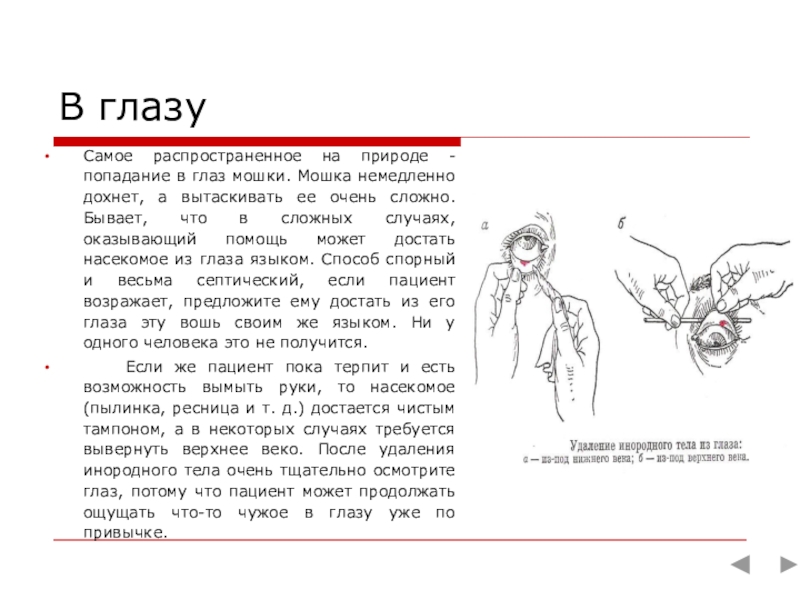 В глазу

• Самое распространенное на природе - попадание в глаз мошки. Мошка немедленно дохнет, а вытаскивать ее очень сложно. Бывает, что в сложных случаях, оказывающий помощь может достать насекомое из глаза языком. Способ спорный и весьма септический, если пациент возражает, предложите ему достать из его глаза эту вошь своим же языком. Ни у одного человека это не получится.

• Если же пациент пока терпит и есть возможность вымыть руки, то насекомое (пылинка, ресница и т. д.) достается чистым тампоном, а в некоторых случаях требуется вывернуть верхнее веко. После удаления инородного тела очень тщательно осмотрите глаз, потому что пациент может продолжать ощущать что-то чужое в глазу уже по привычке.

а

б

Удаление инородного тела из глаза: а — из-под нижнего века; б — из-под верхнего века.